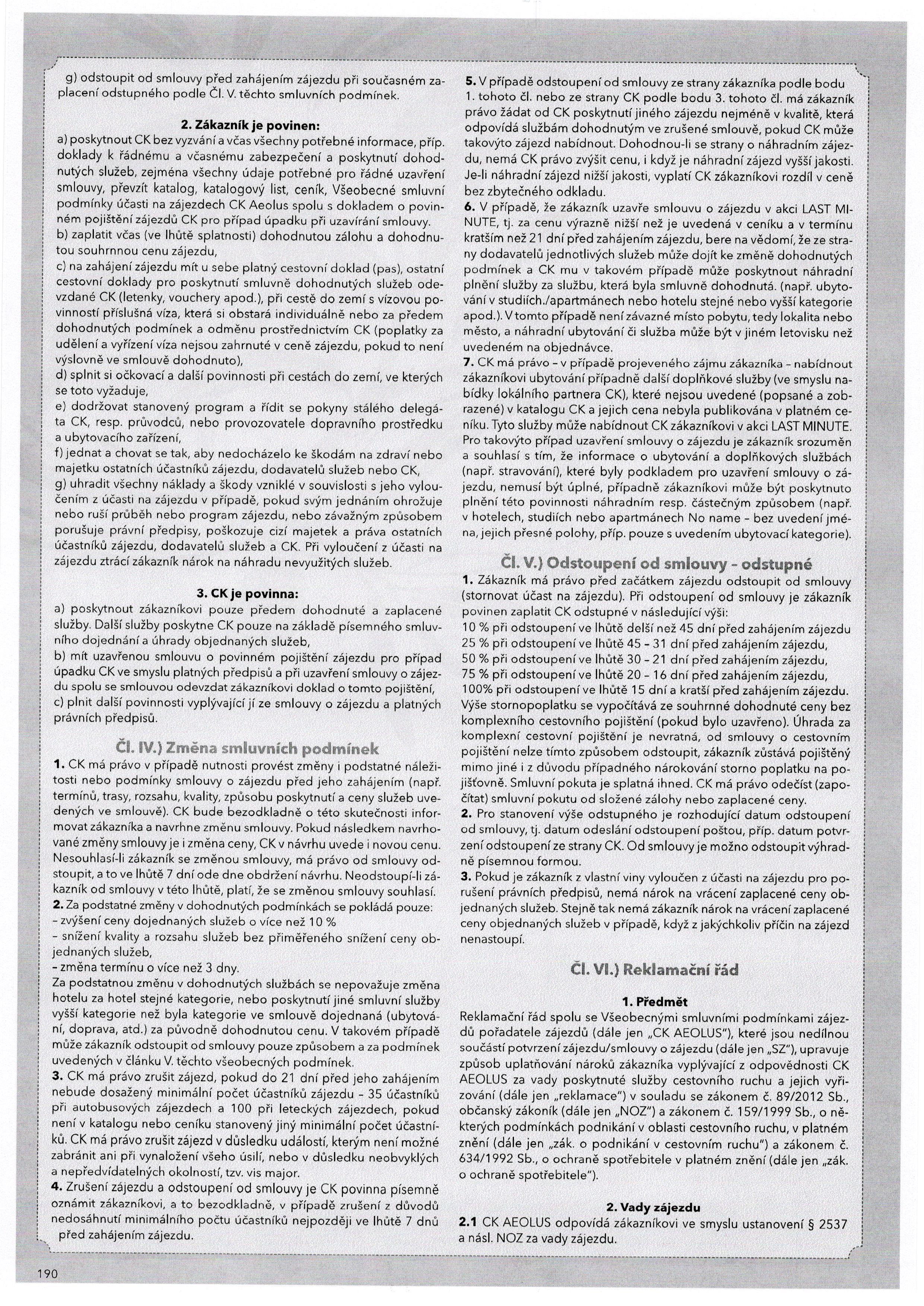 g) odstoupit od smlouvy před zahájením zájezdu při současném zaplacení odstupného podle Čl. V. těchto smluvních podmínek.

2. Zákazník je povinen:

a) poskytnout CK bez vyzvání a včas všechny potřebné informace, příp. doklady k řádnému a včasnému zabezpečení a poskytnutí dohodnutých služeb, zejména všechny údaje potřebné pro řádné uzavření smlouvy, převzít katalog, katalogový list, ceník, Všeobecné smluvní podmínky účasti na zájezdech CK Aeolus spolu s dokladem o povinném pojištění zájezdů CK pro případ úpadku při uzavírání smlouvy.
b) zaplatit včas (ve lhůtě splatnosti) dohodnutou zálohu a dohodnutou souhrnnou cenu zájezdu,
c) na zahájení zájezdu mít u sebe platný cestovní doklad (pas), ostatní cestovní doklady pro poskytnutí smluvně dohodnutých služeb odevzdané CK (letenky, vouchery apod.), při cestě do zemí s vízovou povinností příslušná víza, která si obstará individuálně nebo za předem dohodnutých podmínek a odměnu prostřednictvím CK (poplatky za udělení a vyřízení víza nejsou zahrnuté v ceně zájezdu, pokud to není výslovně ve smlouvě dohodnuto),
d) splnit si očkovací a další povinnosti při cestách do zemí, ve kterých se toto vyžaduje,
e) dodržovat stanovený program a řídit se pokyny stálého delegáta CK, resp. průvodců, nebo provozovatele dopravního prostředku a ubytovacího zařízení,
f) jednat a chovat se tak, aby nedocházelo ke škodám na zdraví nebo majetku ostatních účastníků zájezdu, dodavatelů služeb nebo CK,
g) uhradit všechny náklady a škody vzniklé v souvislosti s jeho vyloučením z účasti na zájezdu v případě, pokud svým jednáním ohrožuje nebo ruší průběh nebo program zájezdu, nebo závažným způsobem porušuje právní předpisy, poškozuje cizí majetek a práva ostatních účastníků zájezdu, dodavatelů služeb a CK. Při vyloučení z účasti na zájezdu ztrácí zákazník nárok na náhradu nevyužitých služeb.

3. CK je povinna:

a) poskytnout zákazníkovi pouze předem dohodnuté a zaplacené služby. Další služby poskytne CK pouze na základě písemného smluvního dojednání a úhrady objednaných služeb,
b) mít uzavřenou smlouvu o povinném pojištění zájezdu pro případ úpadku CK ve smyslu platných předpisů a při uzavření smlouvy o zájezdu spolu se smlouvou odevzdat zákazníkovi doklad o tomto pojištění,
c) plnit další povinnosti vyplývající jí ze smlouvy o zájezdu a platných právních předpisů.

Čl. IV.) Změna smluvních podmínek

1. CK má právo v případě nutnosti provést změny i podstatné náležitosti nebo podmínky smlouvy o zájezdu před jeho zahájením (např. termínů, trasy, rozsahu, kvality, způsobu poskytnutí a ceny služeb uvedených ve smlouvě). CK bude bezodkladně o této skutečnosti informovat zákazníka a navrhne změnu smlouvy. Pokud následkem navrhované změny smlouvy je i změna ceny, CK v návrhu uvede i novou cenu. Nesouhlasí-li zákazník se změnou smlouvy, má právo od smlouvy odstoupit, a to ve lhůtě 7 dní ode dne obdržení návrhu. Neodstoupí-li zákazník od smlouvy v této lhůtě, platí, že se změnou smlouvy souhlasí.
2. Za podstatné změny v dohodnutých podmínkách se pokládá pouze:
- zvýšení ceny dojednaných služeb o více než 10 %
- snížení kvality a rozsahu služeb bez přiměřeného snížení ceny objednaných služeb,
- změna termínu o více než 3 dny.
Za podstatnou změnu v dohodnutých službách se nepovažuje změna hotelu za hotel stejné kategorie, nebo poskytnutí jiné smluvní služby vyšší kategorie než byla kategorie ve smlouvě dojednaná (ubytování, doprava, atd.) za původně dohodnutou cenu. V takovém případě může zákazník odstoupit od smlouvy pouze způsobem a za podmínek uvedených v článku V. těchto všeobecných podmínek.
3. CK má právo zrušit zájezd, pokud do 21 dní před jeho zahájením nebude dosažený minimální počet účastníků zájezdu - 35 účastníků při autobusových zájezdech a 100 při leteckých zájezdech, pokud není v katalogu nebo ceníku stanovený jiný minimální počet účastníků. CK má právo zrušit zájezd v důsledku událostí, kterým není možné zabránit ani při vynaložení všeho úsilí, nebo v důsledku neobvyklých a nepředvídatelných okolností, tzv. vis major.
4. Zrušení zájezdu a odstoupení od smlouvy je CK povinna písemně oznámit zákazníkovi, a to bezodkladně, v případě zrušení z důvodů nedosáhnutí minimálního počtu účastníků nejpozději ve lhůtě 7 dnů před zahájením zájezdu.

5. V případě odstoupení od smlouvy ze strany zákazníka podle bodu 1. tohoto čl. nebo ze strany CK podle bodu 3. tohoto čl. má zákazník právo žádat od CK poskytnutí jiného zájezdu nejméně v kvalitě, která odpovídá službám dohodnutým ve zrušené smlouvě, pokud CK může takovýto zájezd nabídnout. Dohodnou-li se strany o náhradním zájezdu, nemá CK právo zvýšit cenu, i když je náhradní zájezd vyšší jakosti. Je-li náhradní zájezd nižší jakosti, vyplatí CK zákazníkovi rozdíl v ceně bez zbytečného odkladu.
6. V případě, že zákazník uzavře smlouvu o zájezdu v akci LAST MINUTE, tj. za cenu výrazně nižší než je uvedená v ceníku a v termínu kratším než 21 dní před zahájením zájezdu, bere na vědomí, že ze strany dodavatelů jednotlivých služeb může dojít ke změně dohodnutých podmínek a CK mu v takovém případě může poskytnout náhradní plnění služby za službu, která byla smluvně dohodnutá. (např. ubytování v studiích./apartmánech nebo hotelu stejné nebo vyšší kategorie apod.). V tomto případě není závazné místo pobytu, tedy lokalita nebo město, a náhradní ubytování či služba může být v jiném letovisku než uvedeném na objednávce.
7. CK má právo - v případě projeveného zájmu zákazníka - nabídnout zákazníkovi ubytování případně další doplňkové služby (ve smyslu nabídky lokálního partnera CK), které nejsou uvedené (popsané a zobrazené) v katalogu CK a jejich cena nebyla publikována v platném ceníku. Tyto služby může nabídnout CK zákazníkovi v akci LAST MINUTE. Pro takovýto případ uzavření smlouvy o zájezdu je zákazník srozuměn a souhlasí s tím, že informace o ubytování a doplňkových službách (např. stravování), které byly podkladem pro uzavření smlouvy o zájezdu, nemusí být úplné, případně zákazníkovi může být poskytnuto plnění této povinnosti náhradním resp. částečným způsobem (např. v hotelech, studiích nebo apartmánech No name - bez uvedení jména, jejich přesné polohy, příp. pouze s uvedením ubytovací kategorie).

Čl. V.) Odstoupení od smlouvy - odstupné

1. Zákazník má právo před začátkem zájezdu odstoupit od smlouvy (stornovat účast na zájezdu). Při odstoupení od smlouvy je zákazník povinen zaplatit CK odstupné v následující výši:
10 % při odstoupení ve lhůtě delší než 45 dní před zahájením zájezdu
25 % při odstoupení ve lhůtě 45 - 31 dní před zahájením zájezdu,
50 % při odstoupení ve lhůtě 30 - 21 dní před zahájením zájezdu,
75 % při odstoupení ve lhůtě 20 - 16 dní před zahájením zájezdu,
100% při odstoupení ve lhůtě 15 dní a kratší před zahájením zájezdu.
Výše stornopoplatku se vypočítává ze souhrnné dohodnuté ceny bez komplexního cestovního pojištění (pokud bylo uzavřeno). Úhrada za komplexní cestovní pojištění je nevratná, od smlouvy o cestovním pojištění nelze tímto způsobem odstoupit, zákazník zůstává pojištěný mimo jiné i z důvodu případného nárokování storno poplatku na pojišťovně. Smluvní pokuta je splatná ihned. CK má právo odečíst (započítat) smluvní pokutu od složené zálohy nebo zaplacené ceny.
2. Pro stanovení výše odstupného je rozhodující datum odstoupení od smlouvy, tj. datum odeslání odstoupení poštou, příp. datum potvrzení odstoupení ze strany CK. Od smlouvy je možno odstoupit výhradně písemnou formou.
3. Pokud je zákazník z vlastní viny vyloučen z účasti na zájezdu pro porušení právních předpisů, nemá nárok na vrácení zaplacené ceny objednaných služeb. Stejně tak nemá zákazník nárok na vrácení zaplacené ceny objednaných služeb v případě, když z jakýchkoliv příčin na zájezd nenastoupí.

Čl. VI.) Reklamační řád

1. Předmět

Reklamační řád spolu se Všeobecnými smluvními podmínkami zájezdů pořadatele zájezdů (dále jen „CK AEOLUS"), které jsou nedílnou součástí potvrzení zájezdu/smlouvy o zájezdu (dále jen „SZ"), upravuje způsob uplatňování nároků zákazníka vyplývající z odpovědnosti CK AEOLUS za vady poskytnuté služby cestovního ruchu a jejich vyřizování (dále jen „reklamace") v souladu se zákonem č. 89/2012 Sb., občanský zákoník (dále jen „NOZ") a zákonem č. 159/1999 Sb., o některých podmínkách podnikání v oblasti cestovního ruchu, v platném znění (dále jen „zák. o podnikání v cestovním ruchu") a zákonem č. 634/1992 Sb., o ochraně spotřebitele v platném znění (dále jen „zák. o ochraně spotřebitele").

2. Vady zájezdu

2.1 CK AEOLUS odpovídá zákazníkovi ve smyslu ustanovení § 2537 a násl. NOZ za vady zájezdu.

190